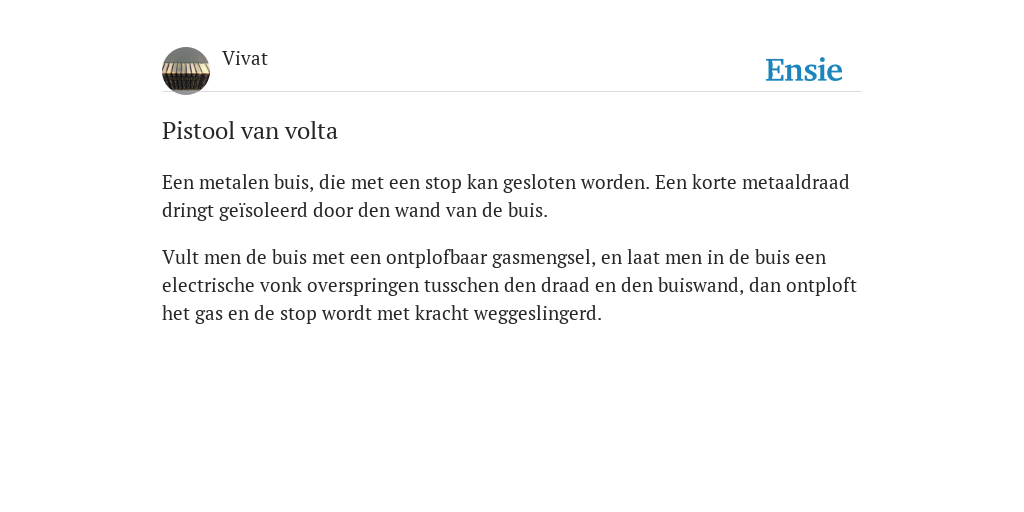 Vivat

Ensie

Pistool van volta

Een metalen buis, die met een stop kan gesloten worden. Een korte metaaldraad dringt geïsoleerd door den wand van de buis.

Vult men de buis met een ontplofbaar gasmengsel, en laat men in de buis een electrische vonk overspringen tusschen den draad en den buiswand, dan ontploft het gas en de stop wordt met kracht weggeslingerd.